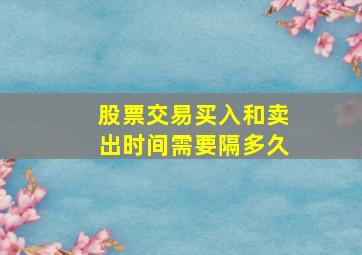 股票交易买入和卖出时间需要隔多久